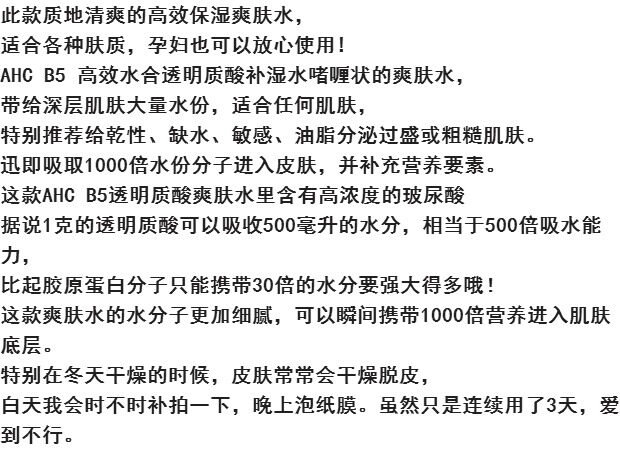 此款质地清爽的高效保湿爽肤水，

适合各种肤质，孕妇也可以放心使用！

AHC B5 高效水合透明质酸补湿水啫喱状的爽肤水，

带给深层肌肤大量水份，适合任何肌肤，

特别推荐给乾性、缺水、敏感、油脂分泌过盛或粗糙肌肤。

迅即吸取1000倍水份分子进入皮肤，并补充营养要素。

这款AHC B5透明质酸爽肤水里含有高浓度的玻尿酸

据说1克的透明质酸可以吸收500毫升的水分，相当于500倍吸水能力，

比起胶原蛋白分子只能携带30倍的水分要强大得多哦！

这款爽肤水的水分子更加细腻，可以瞬间携带1000倍营养进入肌肤底层。

特别在冬天干燥的时候，皮肤常常会干燥脱皮，

白天我会时不时补拍一下，晚上泡纸膜。虽然只是连续用了3天，爱到不行。